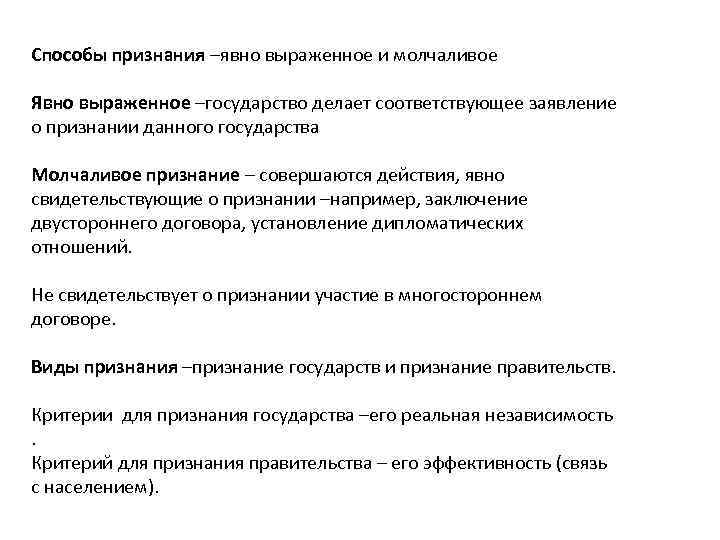 Способы признания –явно выраженное и молчаливое

Явно выраженное –государство делает соответствующее заявление о признании данного государства

Молчаливое признание – совершаются действия, явно свидетельствующие о признании –например, заключение двустороннего договора, установление дипломатических отношений.

Не свидетельствует о признании участие в многостороннем договоре.

Виды признания –признание государств и признание правительств.

Критерии для признания государства –его реальная независимость .
Критерий для признания правительства – его эффективность (связь с населением).